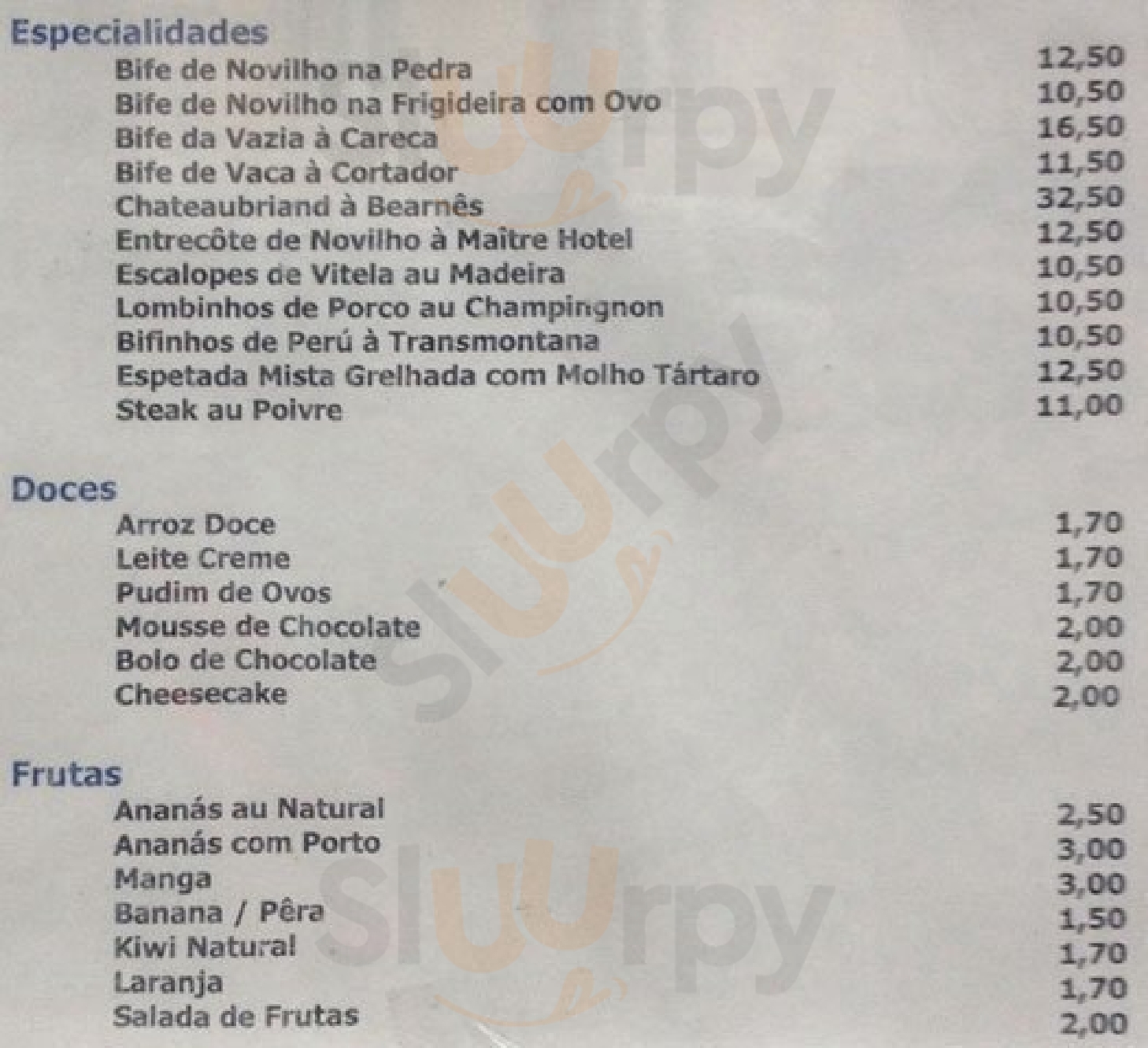 Especialidades
Bife de Novilho na Pedra 12,50
Bife de Novilho na Frigideira com Ovo 10,50
Bife da Vazia à Careca 16,50
Bife de Vaca à Cortador 11,50
Chateaubriand à Bearnês 32,50
Entrecôte de Novilho à Maître Hotel 12,50
Escalopes de Vitela au Madeira 10,50
Lombinhos de Porco au Champingnon 10,50
Bifinhos de Perú à Transmontana 10,50
Espetada Mista Grelhada com Molho Tártaro 12,50
Steak au Poivre 11,00

Doces
Arroz Doce 1,70
Leite Creme 1,70
Pudim de Ovos 1,70
Mousse de Chocolate 2,00
Bolo de Chocolate 2,00
Cheesecake 2,00

Frutas
Ananás au Natural 2,50
Ananás com Porto 3,00
Manga 3,00
Banana / Pêra 1,50
Kiwi Natural 1,70
Laranja 1,70
Salada de Frutas 2,00

Sluurpy